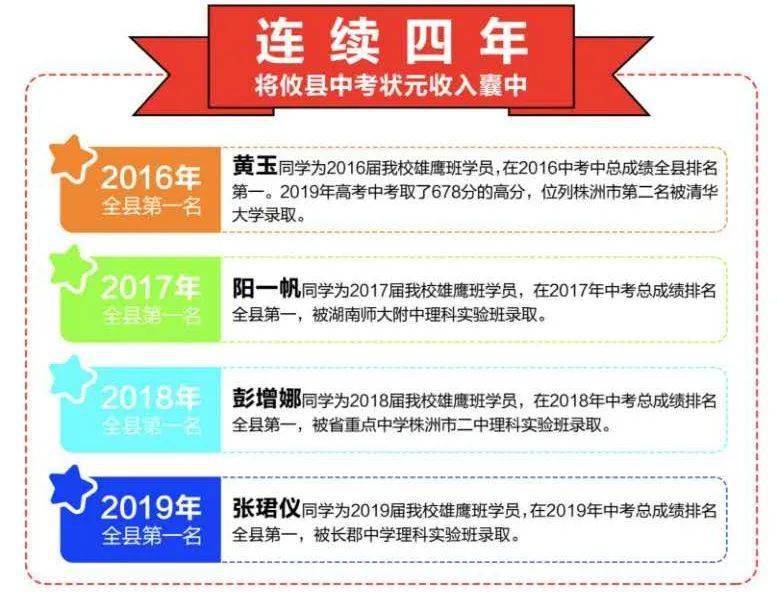 连续四年
将攸县中考状元收入囊中

2016年
全县第一名

黄玉同学为2016届我校雄鹰班学员，在2016中考中总成绩全县排名第一。2019年高考中考取了678分的高分，位列株洲市第二名被清华大学录取。

2017年
全县第一名

阳一帆同学为2017届我校雄鹰班学员，在2017年中考总成绩排名全县第一，被湖南师大附中理科实验班录取。

2018年
全县第一名

彭增娜同学为2018届我校雄鹰班学员，在2018年中考总成绩排名全县第一，被省重点中学株洲市二中理科实验班录取。

2019年
全县第一名

张珺仪同学为2019届我校雄鹰班学员，在2019年中考总成绩排名全县第一，被长郡中学理科实验班录取。